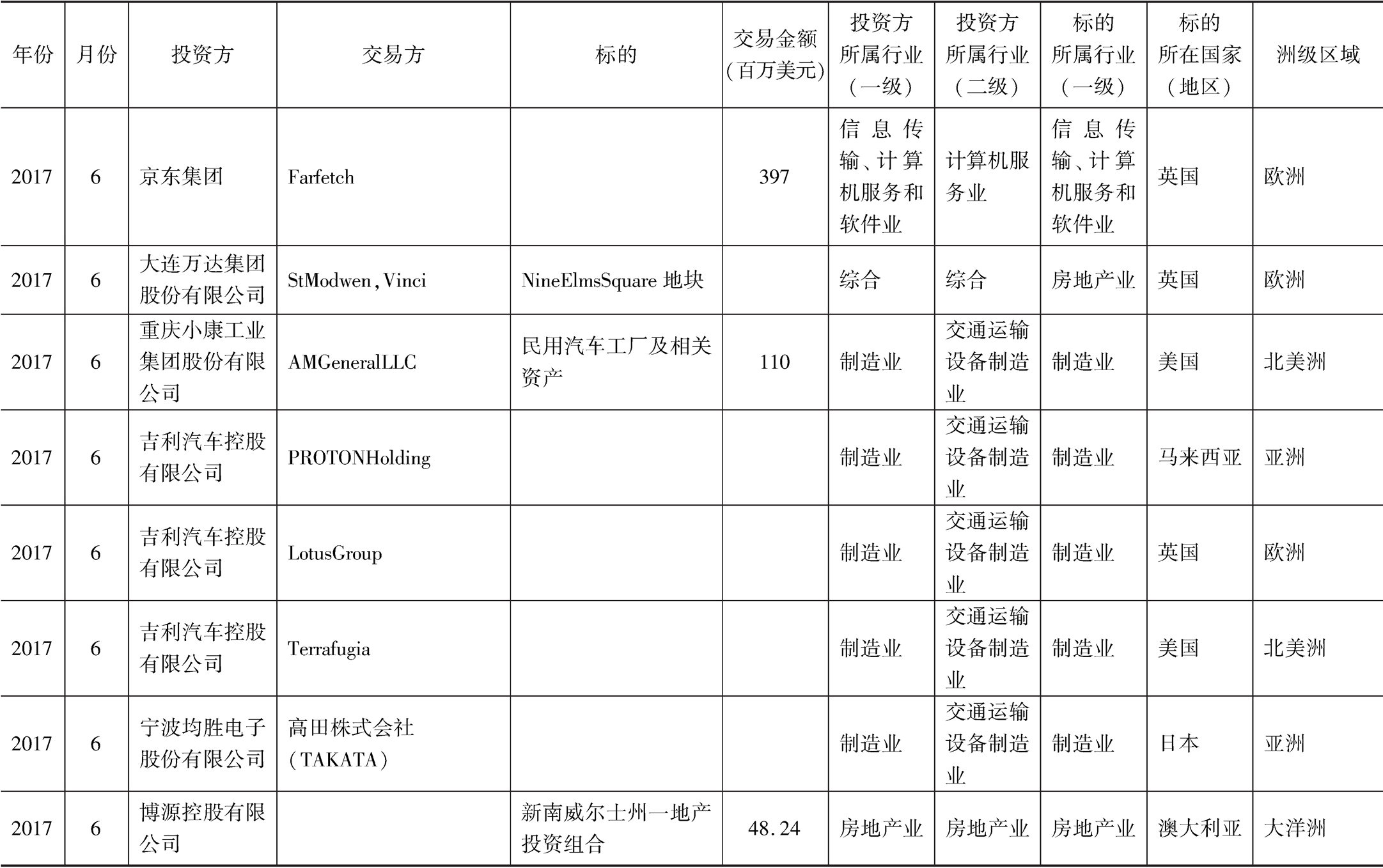 | 年份 | 月份 | 投资方 | 交易方 | 标的 | 交易金额（百万美元） | 投资方所属行业（一级） | 投资方所属行业（二级） | 标的所属行业（一级） | 标的所在国家（地区） | 洲级区域 |
|---|---|---|---|---|---|---|---|---|---|---|
| 2017 | 6 | 京东集团 | Farfetch |  | 397 | 信息传输、计算机服务和软件业 | 计算机服务业 | 信息传输、计算机服务和软件业 | 英国 | 欧洲 |
| 2017 | 6 | 大连万达集团股份有限公司 | StModwen，Vinci | NineElmsSquare 地块 |  | 综合 | 综合 | 房地产业 | 英国 | 欧洲 |
| 2017 | 6 | 重庆小康工业集团股份有限公司 | AMGeneralLLC | 民用汽车工厂及相关资产 | 110 | 制造业 | 交通运输设备制造业 | 制造业 | 美国 | 北美洲 |
| 2017 | 6 | 吉利汽车控股有限公司 | PROTONHolding |  |  | 制造业 | 交通运输设备制造业 | 制造业 | 马来西亚 | 亚洲 |
| 2017 | 6 | 吉利汽车控股有限公司 | LotusGroup |  |  | 制造业 | 交通运输设备制造业 | 制造业 | 英国 | 欧洲 |
| 2017 | 6 | 吉利汽车控股有限公司 | Terrafugia |  |  | 制造业 | 交通运输设备制造业 | 制造业 | 美国 | 北美洲 |
| 2017 | 6 | 宁波均胜电子股份有限公司 | 高田株式会社（TAKATA） |  |  | 制造业 | 交通运输设备制造业 | 制造业 | 日本 | 亚洲 |
| 2017 | 6 | 博源控股有限公司 |  | 新南威尔士州一地产投资组合 | 48.24 | 房地产业 | 房地产业 | 房地产业 | 澳大利亚 | 大洋洲 |